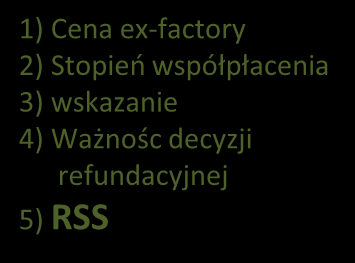 1) Cena ex-factory
2) Stopień współpłacenia
3) wskazanie
4) Ważnośc decyzji refundacyjnej
5) RSS